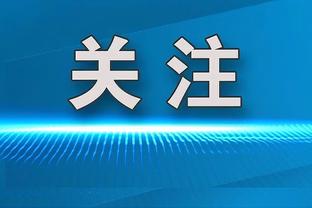 关注